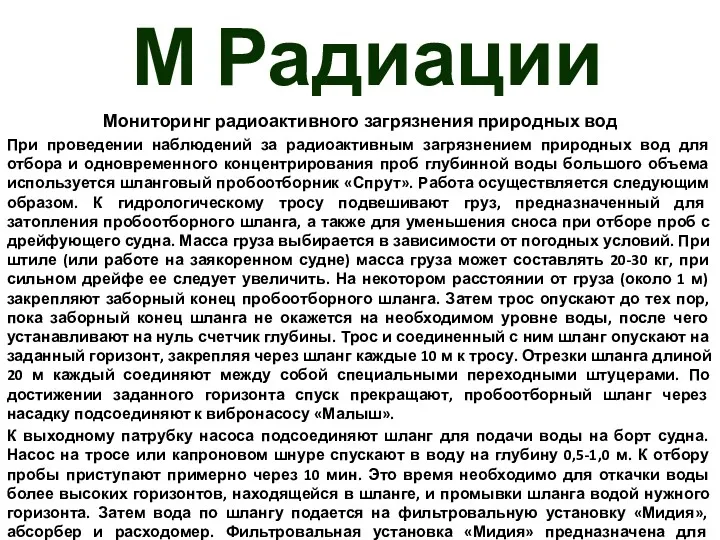 М Радиации

Мониторинг радиоактивного загрязнения природных вод

При проведении наблюдений за радиоактивным загрязнением природных вод для отбора и одновременного концентрирования проб глубинной воды большого объема используется шланговый пробоотборник «Спрут». Работа осуществляется следующим образом. К гидрологическому тросу подвешивают груз, предназначенный для затопления пробоотборного шланга, а также для уменьшения сноса при отборе проб с дрейфующего судна. Масса груза выбирается в зависимости от погодных условий. При штиле (или работе на заякоренном судне) масса груза может составлять 20-30 кг, при сильном дрейфе ее следует увеличить. На некотором расстоянии от груза (около 1 м) закрепляют заборный конец пробоотборного шланга. Затем трос опускают до тех пор, пока заборный конец шланга не окажется на необходимом уровне воды, после чего устанавливают на нуль счетчик глубины. Трос и соединенный с ним шланг опускают на заданный горизонт, закрепляя через шланг каждые 10 м к тросу. Отрезки шланга длиной 20 м каждый соединяют между собой специальными переходными штуцерами. По достижении заданного горизонта спуск прекращают, пробоотборный шланг через насадку подсоединяют к вибронасосу «Малыш».

К выходному патрубку насоса подсоединяют шланг для подачи воды на борт судна. Насос на тросе или капроновом шнуре спускают в воду на глубину 0,5-1,0 м. К отбору пробы приступают примерно через 10 мин. Это время необходимо для откачки воды более высоких горизонтов, находящейся в шланге, и промывки шланга водой нужного горизонта. Затем вода по шлангу подается на фильтровальную установку «Мидия», абсорбер и расходомер. Фильтровальная установка «Мидия» предназначена для